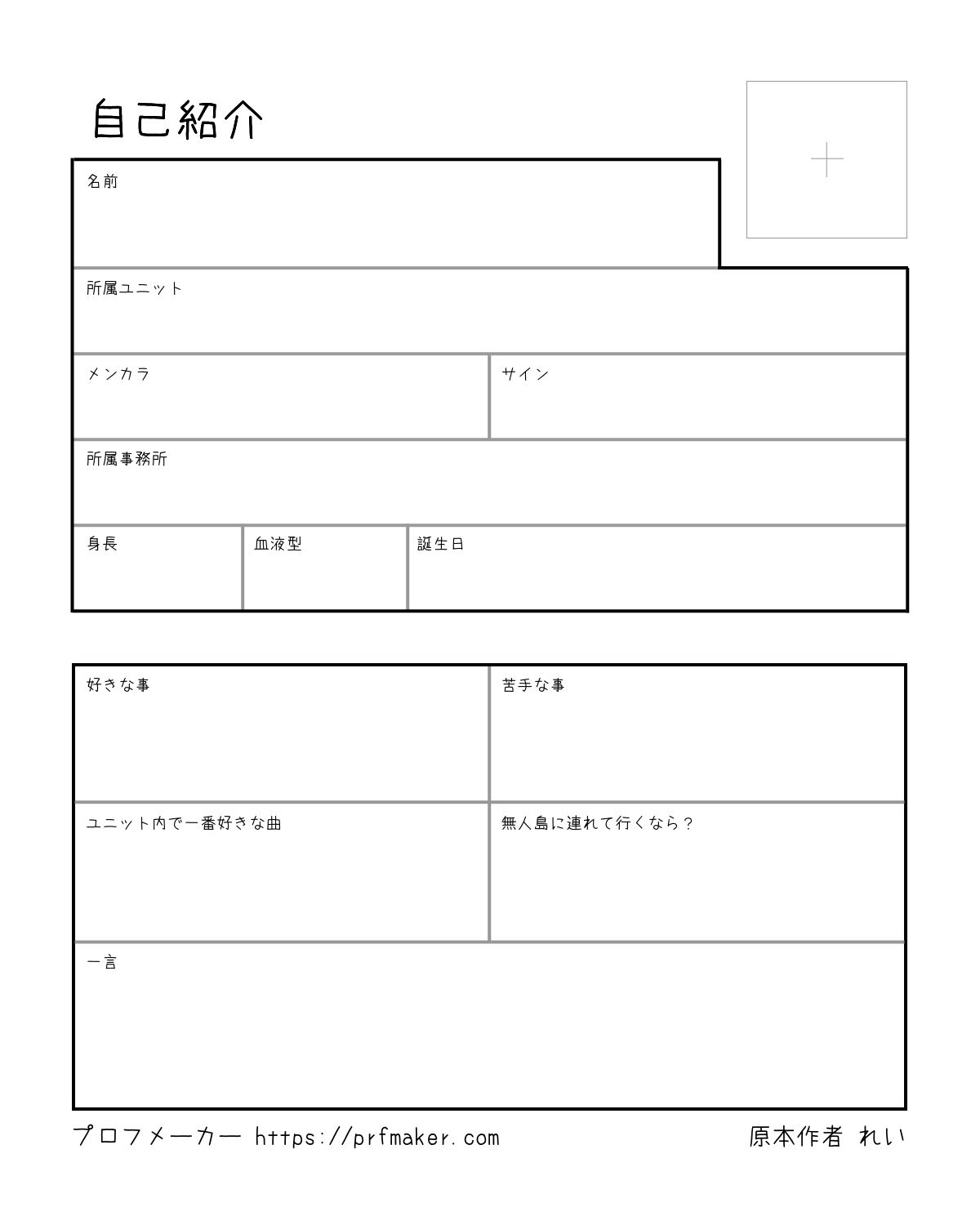 自己紹介

名前

所属ユニット

メンカラ

サイン

所属事務所

身長

血液型

誕生日

好きな事

苦手な事

ユニット内で一番好きな曲

無人島に連れて行くなら？

一言

プロフメーカー https://prfmaker.com

原本作者 れい